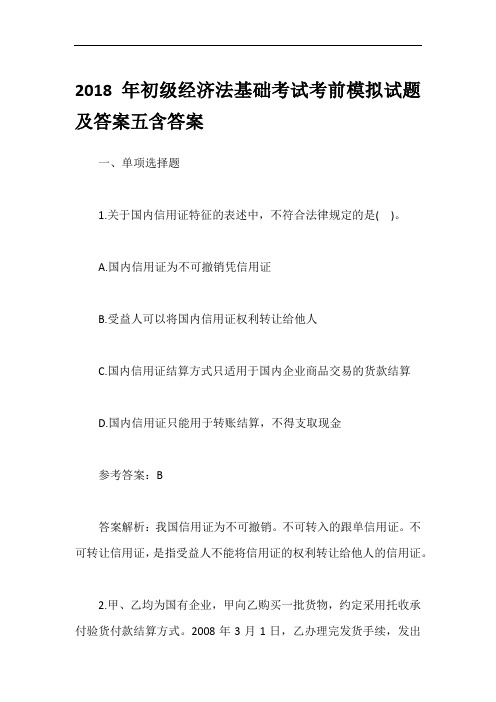 2018 年初级经济法基础考试考前模拟试题及答案五含答案

一、单项选择题

1.关于国内信用证特征的表述中，不符合法律规定的是( )。

A.国内信用证为不可撤销凭信用证

B.受益人可以将国内信用证权利转让给他人

C.国内信用证结算方式只适用于国内企业商品交易的货款结算

D.国内信用证只能用于转账结算，不得支取现金

参考答案：B

答案解析：我国信用证为不可撤销。不可转入的跟单信用证。不可转让信用证，是指受益人不能将信用证的权利转让给他人的信用证。

2.甲、乙均为国有企业，甲向乙购买一批货物，约定采用托收承付验货付款结算方式。2008 年 3 月 1 日，乙办理完发货手续，发出